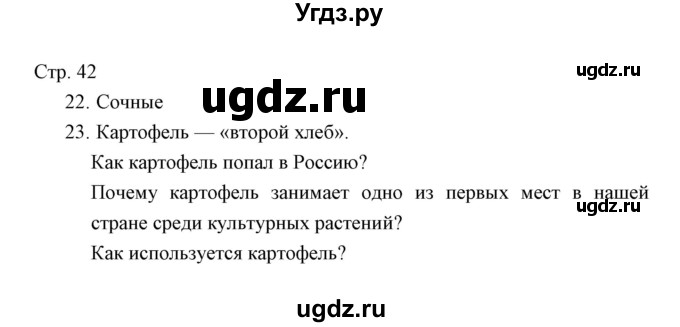 Угдз.ру

Стр. 42

ugdz.ru

22. Сочные

ugdz.ru

23. Картофель — «второй хлеб».

Как картофель попал в Россию?

Почему картофель занимает одно из первых мест в нашей стране среди культурных растений?

ugdz.ru

Как используется картофель?

ugdz.ru